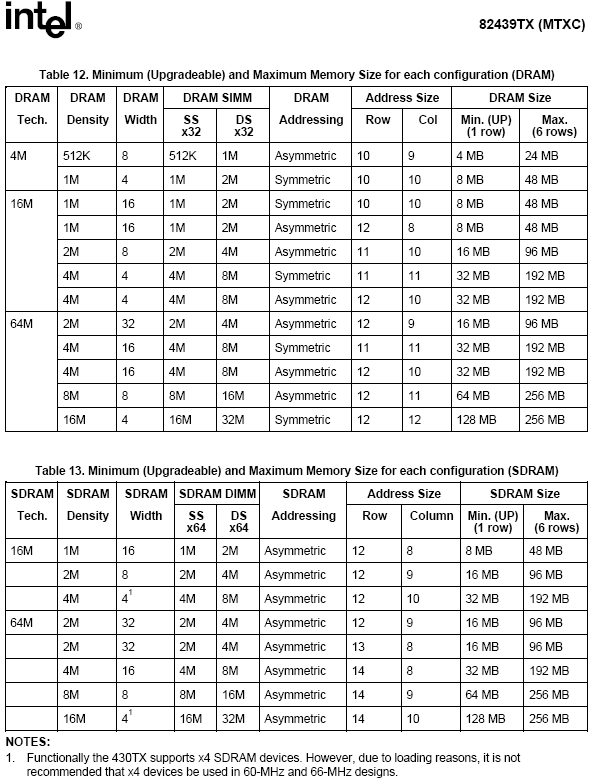 intel®

82439TX (MTXC)

Table 12. Minimum (Upgradeable) and Maximum Memory Size for each configuration (DRAM)

| DRAM Tech. | DRAM Density | DRAM Width | DRAM SIMM SS x32 | DRAM SIMM DS x32 | DRAM Addressing | Address Size Row | Address Size Col | DRAM Size Min. (UP) (1 row) | DRAM Size Max. (6 rows) |
|---|---|---|---|---|---|---|---|---|---|
| 4M | 512K | 8 | 512K | 1M | Asymmetric | 10 | 9 | 4 MB | 24 MB |
| | 1M | 4 | 1M | 2M | Symmetric | 10 | 10 | 8 MB | 48 MB |
| 16M | 1M | 16 | 1M | 2M | Symmetric | 10 | 10 | 8 MB | 48 MB |
| | 1M | 16 | 1M | 2M | Asymmetric | 12 | 8 | 8 MB | 48 MB |
| | 2M | 8 | 2M | 4M | Asymmetric | 11 | 10 | 16 MB | 96 MB |
| | 4M | 4 | 4M | 8M | Symmetric | 11 | 11 | 32 MB | 192 MB |
| | 4M | 4 | 4M | 8M | Asymmetric | 12 | 10 | 32 MB | 192 MB |
| 64M | 2M | 32 | 2M | 4M | Asymmetric | 12 | 9 | 16 MB | 96 MB |
| | 4M | 16 | 4M | 8M | Symmetric | 11 | 11 | 32 MB | 192 MB |
| | 4M | 16 | 4M | 8M | Asymmetric | 12 | 10 | 32 MB | 192 MB |
| | 8M | 8 | 8M | 16M | Asymmetric | 12 | 11 | 64 MB | 256 MB |
| | 16M | 4 | 16M | 32M | Symmetric | 12 | 12 | 128 MB | 256 MB |

Table 13. Minimum (Upgradeable) and Maximum Memory Size for each configuration (SDRAM)

| SDRAM Tech. | SDRAM Density | SDRAM Width | SDRAM DIMM SS x64 | SDRAM DIMM DS x64 | SDRAM Addressing | Address Size Row | Address Size Column | SDRAM Size Min. (UP) (1 row) | SDRAM Size Max. (6 rows) |
|---|---|---|---|---|---|---|---|---|---|
| 16M | 1M | 16 | 1M | 2M | Asymmetric | 12 | 8 | 8 MB | 48 MB |
| | 2M | 8 | 2M | 4M | Asymmetric | 12 | 9 | 16 MB | 96 MB |
| | 4M | $4^1$ | 4M | 8M | Asymmetric | 12 | 10 | 32 MB | 192 MB |
| 64M | 2M | 32 | 2M | 4M | Asymmetric | 12 | 9 | 16 MB | 96 MB |
| | 2M | 32 | 2M | 4M | Asymmetric | 13 | 8 | 16 MB | 96 MB |
| | 4M | 16 | 4M | 8M | Asymmetric | 14 | 8 | 32 MB | 192 MB |
| | 8M | 8 | 8M | 16M | Asymmetric | 14 | 9 | 64 MB | 256 MB |
| | 16M | $4^1$ | 16M | 32M | Asymmetric | 14 | 10 | 128 MB | 256 MB |

NOTES:
1. Functionally the 430TX supports x4 SDRAM devices. However, due to loading reasons, it is not recommended that x4 devices be used in 60-MHz and 66-MHz designs.